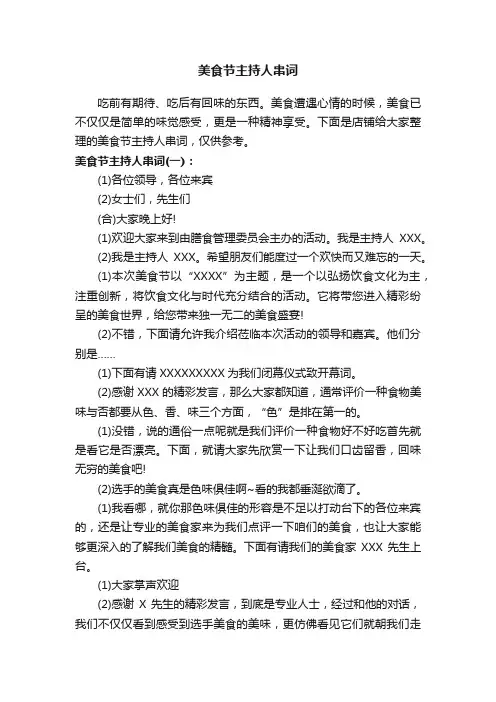 美食节主持人串词

吃前有期待、吃后有回味的东西。美食遭遇心情的时候，美食已不仅仅是简单的味觉感受，更是一种精神享受。下面是店铺给大家整理的美食节主持人串词，仅供参考。

美食节主持人串词(一)：

(1)各位领导，各位来宾

(2)女士们，先生们

(合)大家晚上好!

(1)欢迎大家来到由膳食管理委员会主办的活动。我是主持人 XXX。

(2)我是主持人 XXX。希望朋友们能度过一个欢快而又难忘的一天。

(1)本次美食节以“XXXX”为主题，是一个以弘扬饮食文化为主，注重创新，将饮食文化与时代充分结合的活动。它将带您进入精彩纷呈的美食世界，给您带来独一无二的美食盛宴!

(2)不错，下面请允许我介绍莅临本次活动的领导和嘉宾。他们分别是……

(1)下面有请 XXXXXXXXX 为我们闭幕仪式致开幕词。

(2)感谢 XXX 的精彩发言，那么大家都知道，通常评价一种食物美味与否都要从色、香、味三个方面，“色”是排在第一的。

(1)没错，说的通俗一点呢就是我们评价一种食物好不好吃首先就是看它是否漂亮。下面，就请大家先欣赏一下让我们口齿留香，回味无穷的美食吧!

(2)选手的美食真是色味俱佳啊~看的我都垂涎欲滴了。

(1)我看哪，就你那色味俱佳的形容是不足以打动台下的各位来宾的，还是让专业的美食家来为我们点评一下咱们的美食，也让大家能够更深入的了解我们美食的精髓。下面有请我们的美食家 XXX 先生上台。

(1)大家掌声欢迎

(2)感谢 X 先生的精彩发言，到底是专业人士，经过和他的对话，我们不仅仅看到感受到选手美食的美味，更仿佛看见它们就朝我们走